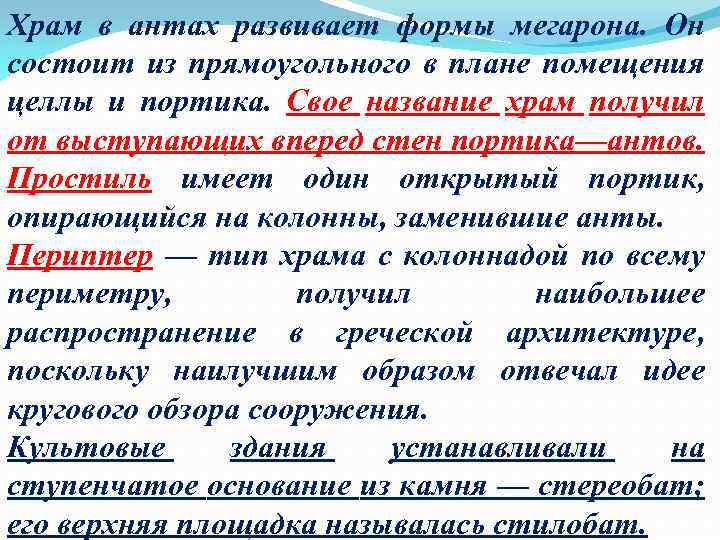 Храм в антах развивает формы мегарона. Он состоит из прямоугольного в плане помещения целлы и портика. Свое название храм получил от выступающих вперед стен портика—антов. Простиль имеет один открытый портик, опирающийся на колонны, заменившие анты.

Периптер — тип храма с колоннадой по всему периметру, получил наибольшее распространение в греческой архитектуре, поскольку наилучшим образом отвечал идее кругового обзора сооружения.

Культовые здания устанавливали на ступенчатое основание из камня — стереобат; его верхняя площадка называлась стилобат.